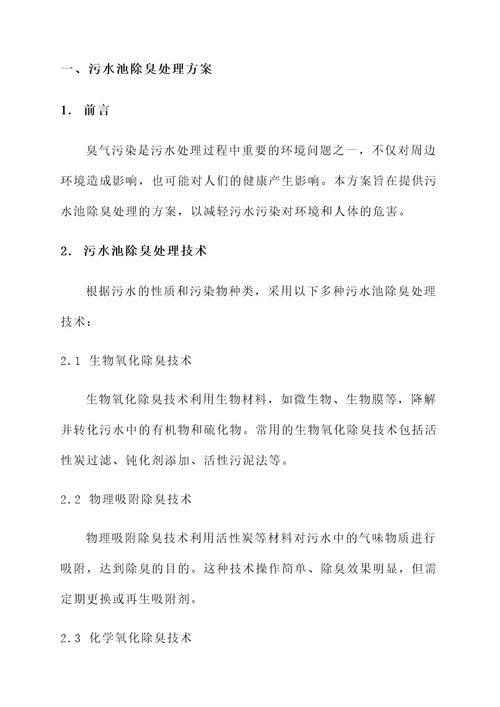 一、污水池除臭处理方案

1. 前言

臭气污染是污水处理过程中重要的环境问题之一，不仅对周边环境造成影响，也可能对人们的健康产生影响。本方案旨在提供污水池除臭处理的方案，以减轻污水污染对环境和人体的危害。

2. 污水池除臭处理技术

根据污水的性质和污染物种类，采用以下多种污水池除臭处理技术：

2.1 生物氧化除臭技术

生物氧化除臭技术利用生物材料，如微生物、生物膜等，降解并转化污水中的有机物和硫化物。常用的生物氧化除臭技术包括活性炭过滤、钝化剂添加、活性污泥法等。

2.2 物理吸附除臭技术

物理吸附除臭技术利用活性炭等材料对污水中的气味物质进行吸附，达到除臭的目的。这种技术操作简单、除臭效果明显，但需定期更换或再生吸附剂。

2.3 化学氧化除臭技术